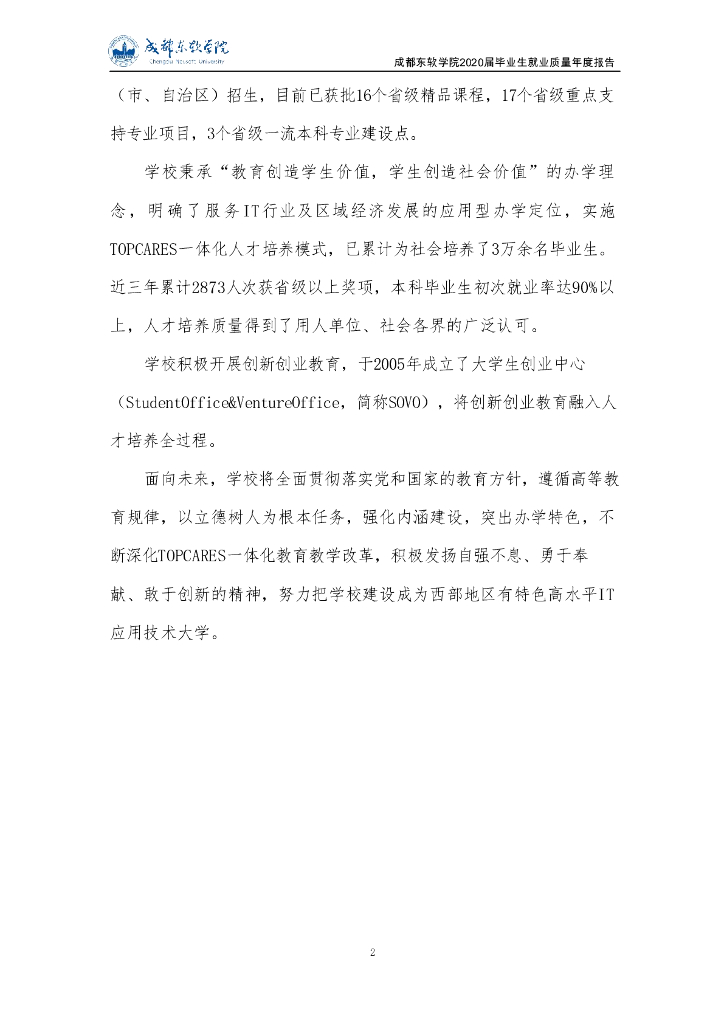 成都东软学院
Chengdu Neusoft University

成都东软学院2020届毕业生就业质量年度报告

（市、自治区）招生，目前已获批16个省级精品课程，17个省级重点支持专业项目，3个省级一流本科专业建设点。

学校秉承“教育创造学生价值，学生创造社会价值”的办学理念，明确了服务IT行业及区域经济发展的应用型办学定位，实施TOPCARES一体化人才培养模式，已累计为社会培养了3万余名毕业生。近三年累计2873人次获省级以上奖项，本科毕业生初次就业率达90%以上，人才培养质量得到了用人单位、社会各界的广泛认可。

学校积极开展创新创业教育，于2005年成立了大学生创业中心（StudentOffice&VentureOffice，简称SOVO），将创新创业教育融入人才培养全过程。

面向未来，学校将全面贯彻落实党和国家的教育方针，遵循高等教育规律，以立德树人为根本任务，强化内涵建设，突出办学特色，不断深化TOPCARES一体化教育教学改革，积极发扬自强不息、勇于奉献、敢于创新的精神，努力把学校建设成为西部地区有特色高水平IT应用技术大学。

2